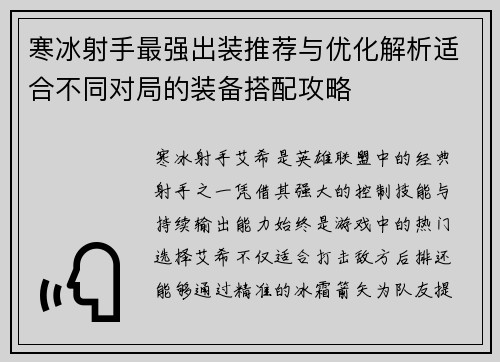 寒冰射手最强出装推荐与优化解析适合不同对局的装备搭配攻略

寒冰射手艾希是英雄联盟中的经典射手之一凭借其强大的控制技能与持续输出能力始终是游戏中的热门选择艾希不仅适合打击敌方后排还能够通过精准的冰霜箭矢为队友提